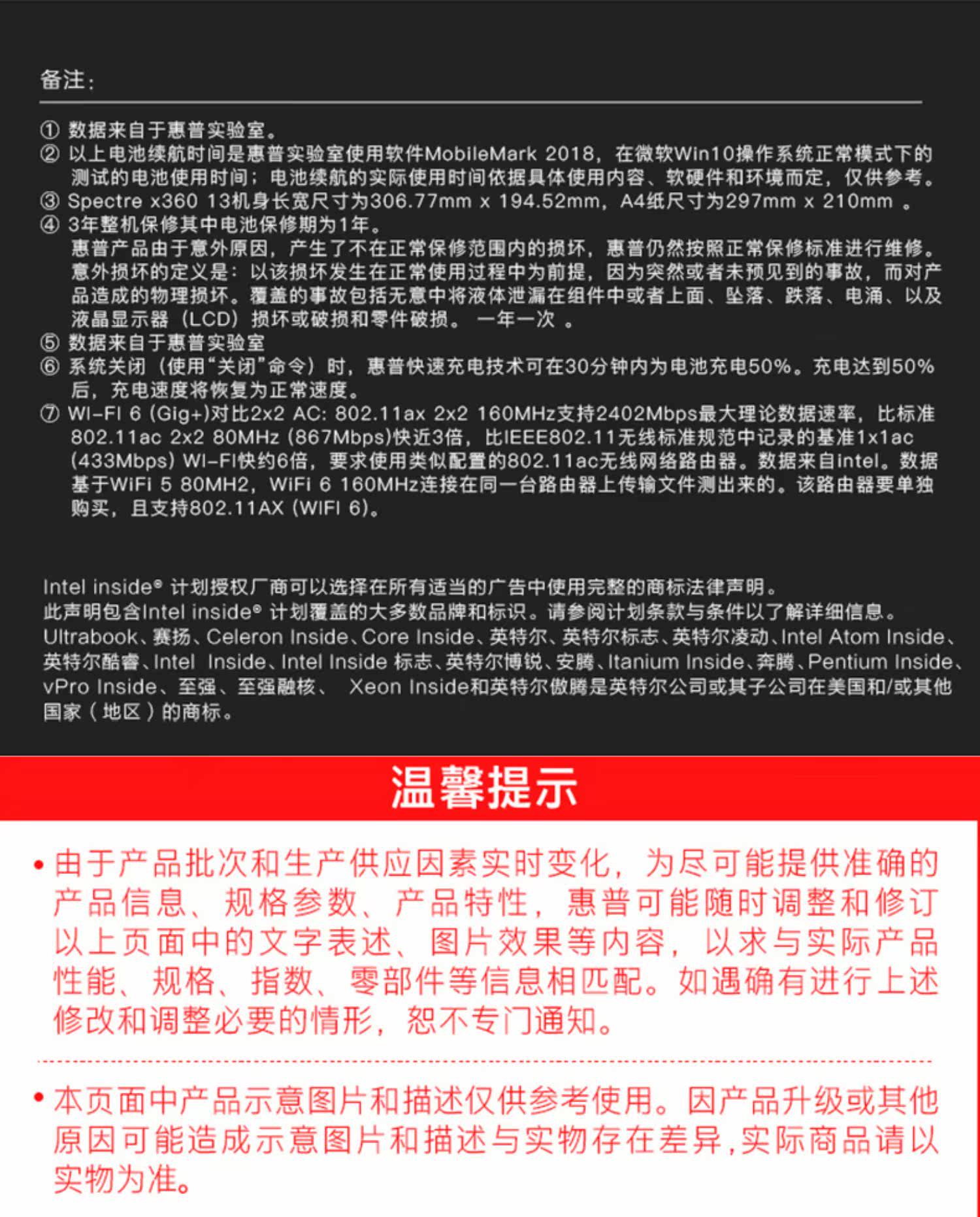 备注:

① 数据来自于惠普实验室。
② 以上电池续航时间是惠普实验室使用软件MobileMark 2018，在微软Win10操作系统正常模式下的测试的电池使用时间；电池续航的实际使用时间依据具体使用内容、软硬件和环境而定，仅供参考。
③ Spectre x360 13机身长宽尺寸为306.77mm x 194.52mm，A4纸尺寸为297mm x 210mm 。
④ 3年整机保修其中电池保修期为1年。
惠普产品由于意外原因，产生了不在正常保修范围内的损坏，惠普仍然按照正常保修标准进行维修。意外损坏的定义是：以该损坏发生在正常使用过程中为前提，因为突然或者未预见到的事故，而对产品造成的物理损坏。覆盖的事故包括无意中将液体泄漏在组件中或者上面、坠落、跌落、电涌、以及液晶显示器（LCD）损坏或破损和零件破损。 一年一次 。
⑤ 数据来自于惠普实验室
⑥ 系统关闭（使用“关闭”命令）时，惠普快速充电技术可在30分钟内为电池充电50%。充电达到50%后，充电速度将恢复为正常速度。
⑦ WI-FI 6 (Gig+)对比2x2 AC: 802.11ax 2x2 160MHz支持2402Mbps最大理论数据速率，比标准802.11ac 2x2 80MHz (867Mbps)快近3倍，比IEEE802.11无线标准规范中记录的基准1x1ac (433Mbps) WI-FI快约6倍，要求使用类似配置的802.11ac无线网络路由器。数据来自intel。数据基于WiFi 5 80MH2，WiFi 6 160MHz连接在同一台路由器上传输文件测出来的。该路由器要单独购买，且支持802.11AX (WIFI 6)。

Intel inside® 计划授权厂商可以选择在所有适当的广告中使用完整的商标法律声明。
此声明包含Intel inside® 计划覆盖的大多数品牌和标识。请参阅计划条款与条件以了解详细信息。
Ultrabook、赛扬、Celeron Inside、Core Inside、英特尔、英特尔标志、英特尔凌动、Intel Atom Inside、英特尔酷睿、Intel Inside、Intel Inside 标志、英特尔博锐、安腾、Itanium Inside、奔腾、Pentium Inside、vPro Inside、至强、至强融核、 Xeon Inside和英特尔傲腾是英特尔公司或其子公司在美国和/或其他国家（地区）的商标。

温馨提示

• 由于产品批次和生产供应因素实时变化，为尽可能提供准确的产品信息、规格参数、产品特性，惠普可能随时调整和修订以上页面中的文字表述、图片效果等内容，以求与实际产品性能、规格、指数、零部件等信息相匹配。如遇确有进行上述修改和调整必要的情形，恕不专门通知。

• 本页面中产品示意图片和描述仅供参考使用。因产品升级或其他原因可能造成示意图片和描述与实物存在差异,实际商品请以实物为准。